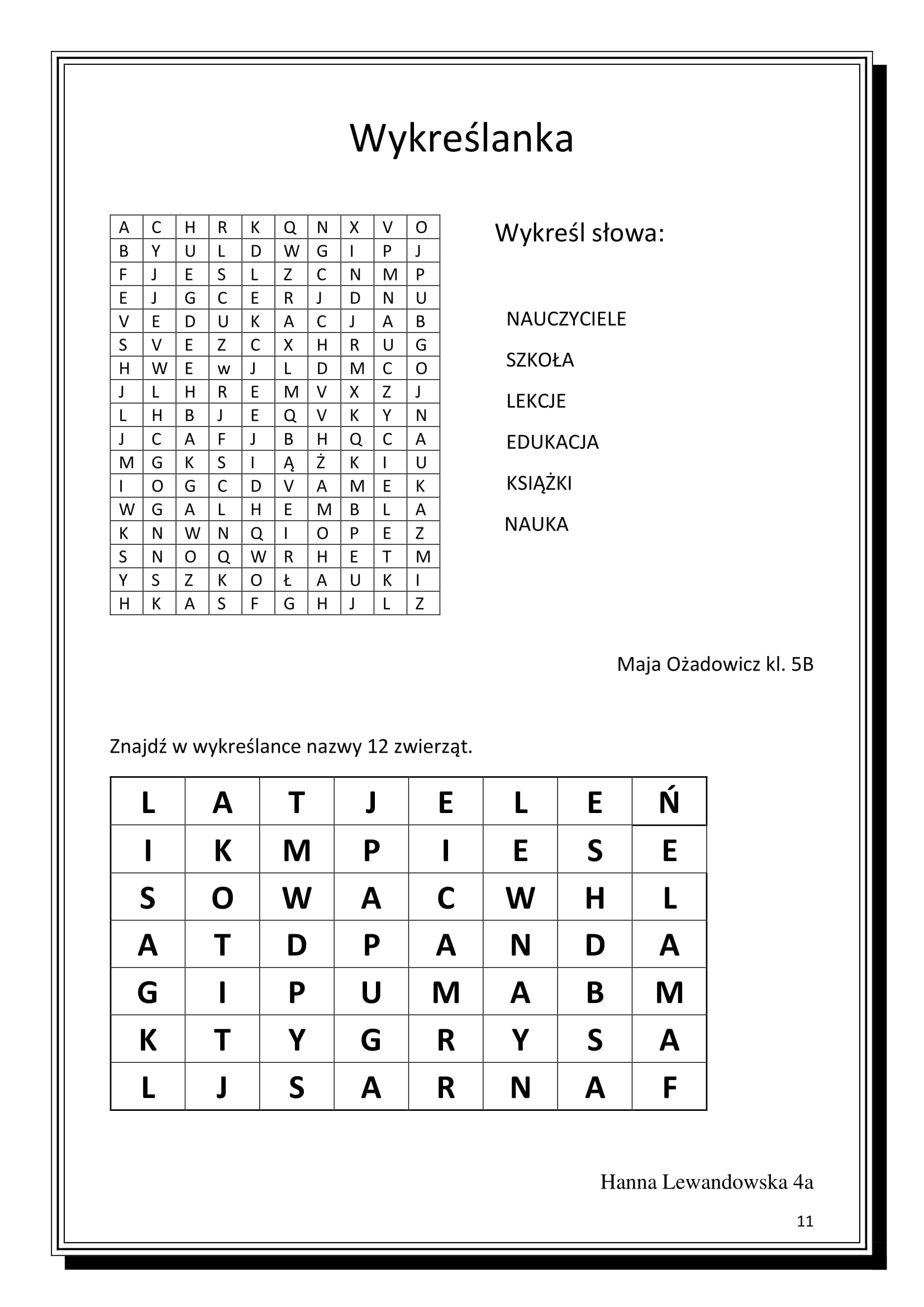 Wykreślanka

| A | C | H | R | K | Q | N | X | V | O |
|---|---|---|---|---|---|---|---|---|---|
| B | Y | U | L | D | W | G | I | P | J |
| F | J | E | S | L | Z | C | N | M | P |
| E | J | G | C | E | R | J | D | N | U |
| V | E | D | U | K | A | C | J | A | B |
| S | V | E | Z | C | X | H | R | U | G |
| H | W | E | w | J | L | D | M | C | O |
| J | L | H | R | E | M | V | X | Z | J |
| L | H | B | J | E | Q | V | K | Y | N |
| J | C | A | F | J | B | H | Q | C | A |
| M | G | K | S | I | Ą | Ż | K | I | U |
| I | O | G | C | D | V | A | M | E | K |
| W | G | A | L | H | E | M | B | L | A |
| K | N | W | N | Q | I | O | P | E | Z |
| S | N | O | Q | W | R | H | E | T | M |
| Y | S | Z | K | O | Ł | A | U | K | I |
| H | K | A | S | F | G | H | J | L | Z |

Wykreśl słowa:

NAUCZYCIELE
SZKOŁA
LEKCJE
EDUKACJA
KSIĄŻKI
NAUKA

Maja Ożadowicz kl. 5B

Znajdź w wykreślance nazwy 12 zwierząt.

| L | A | T | J | E | L | E | Ń |
|---|---|---|---|---|---|---|---|
| I | K | M | P | I | E | S | E |
| S | O | W | A | C | W | H | L |
| A | T | D | P | A | N | D | A |
| G | I | P | U | M | A | B | M |
| K | T | Y | G | R | Y | S | A |
| L | J | S | A | R | N | A | F |

Hanna Lewandowska 4a

11